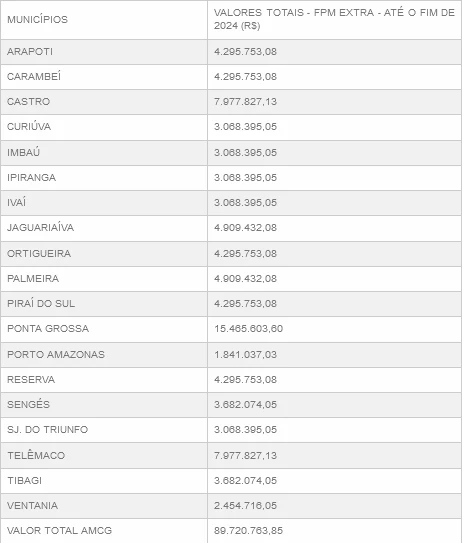 | MUNICÍPIOS | VALORES TOTAIS - FPM EXTRA - ATÉ O FIM DE 2024 (R$) |
|---|---|
| ARAPOTI | 4.295.753,08 |
| CARAMBEÍ | 4.295.753,08 |
| CASTRO | 7.977.827,13 |
| CURIÚVA | 3.068.395,05 |
| IMBAÚ | 3.068.395,05 |
| IPIRANGA | 3.068.395,05 |
| IVAÍ | 3.068.395,05 |
| JAGUARIAÍVA | 4.909.432,08 |
| ORTIGUEIRA | 4.295.753,08 |
| PALMEIRA | 4.909.432,08 |
| PIRAÍ DO SUL | 4.295.753,08 |
| PONTA GROSSA | 15.465.603,60 |
| PORTO AMAZONAS | 1.841.037,03 |
| RESERVA | 4.295.753,08 |
| SENGÉS | 3.682.074,05 |
| SJ. DO TRIUNFO | 3.068.395,05 |
| TELÊMACO | 7.977.827,13 |
| TIBAGI | 3.682.074,05 |
| VENTANIA | 2.454.716,05 |
| VALOR TOTAL AMCG | 89.720.763,85 |